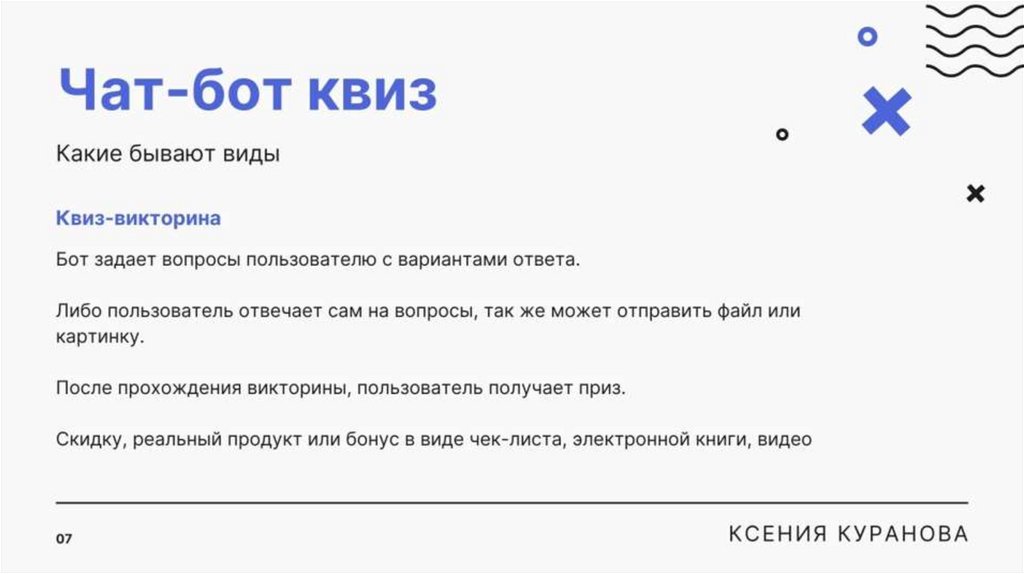 Чат-бот квиз

Какие бывают виды

Квиз-викторина

Бот задает вопросы пользователю с вариантами ответа.

Либо пользователь отвечает сам на вопросы, так же может отправить файл или картинку.

После прохождения викторины, пользователь получает приз.

Скидку, реальный продукт или бонус в виде чек-листа, электронной книги, видео

07

КСЕНИЯ КУРАНОВА